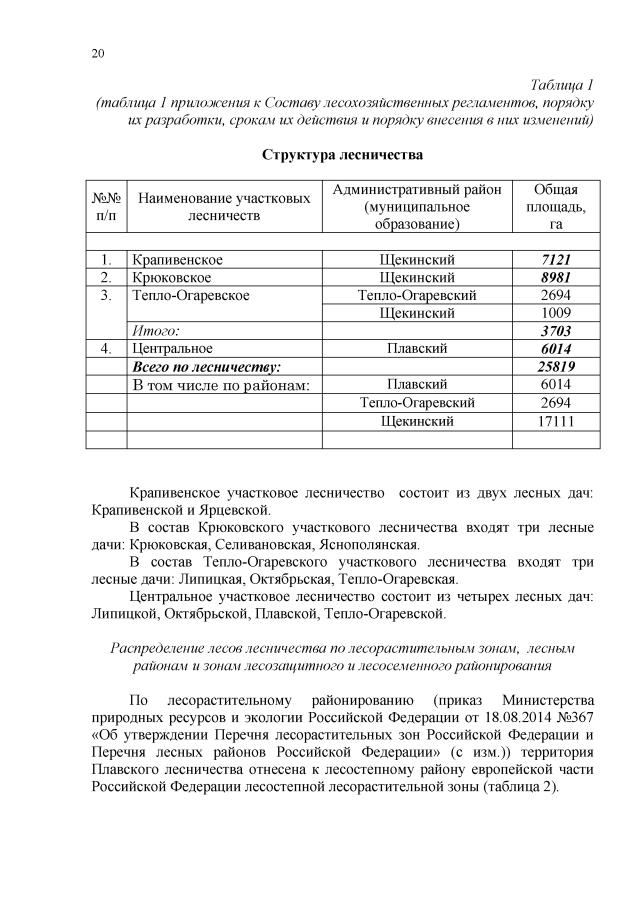 20

Таблица 1
(таблица 1 приложения к Составу лесохозяйственных регламентов, порядку их разработки, срокам их действия и порядку внесения в них изменений)

Структура лесничества

| №№ п/п | Наименование участковых лесничеств | Административный район (муниципальное образование) | Общая площадь, га |
|---|---|---|---|
| | | | |
| 1. | Крапивенское | Щекинский | 7121 |
| 2. | Крюковское | Щекинский | 8981 |
| 3. | Тепло-Огаревское | Тепло-Огаревский | 2694 |
| | | Щекинский | 1009 |
| | Итого: | | 3703 |
| 4. | Центральное | Плавский | 6014 |
| | Всего по лесничеству: | | 25819 |
| | В том числе по районам: | Плавский | 6014 |
| | | Тепло-Огаревский | 2694 |
| | | Щекинский | 17111 |
| | | | |

Крапивенское участковое лесничество состоит из двух лесных дач: Крапивенской и Ярцевской.

В состав Крюковского участкового лесничества входят три лесные дачи: Крюковская, Селивановская, Яснополянская.

В состав Тепло-Огаревского участкового лесничества входят три лесные дачи: Липицкая, Октябрьская, Тепло-Огаревская.

Центральное участковое лесничество состоит из четырех лесных дач: Липицкой, Октябрьской, Плавской, Тепло-Огаревской.

Распределение лесов лесничества по лесорастительным зонам, лесным районам и зонам лесозащитного и лесосеменного районирования

По лесорастительному районированию (приказ Министерства природных ресурсов и экологии Российской Федерации от 18.08.2014 №367 «Об утверждении Перечня лесорастительных зон Российской Федерации и Перечня лесных районов Российской Федерации» (с изм.)) территория Плавского лесничества отнесена к лесостепному району европейской части Российской Федерации лесостепной лесорастительной зоны (таблица 2).